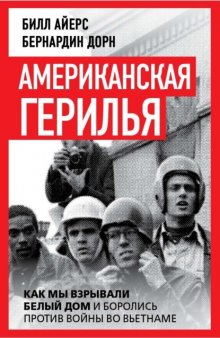 БИЛЛ АЙЕРС
БЕРНАРДИН ДОРН

АМЕРИКАНСКАЯ
ГЕРИЛЬЯ

КАК МЫ ВЗРЫВАЛИ БЕЛЫЙ ДОМ И БОРОЛИСЬ ПРОТИВ ВОЙНЫ ВО ВЬЕТНАМЕ